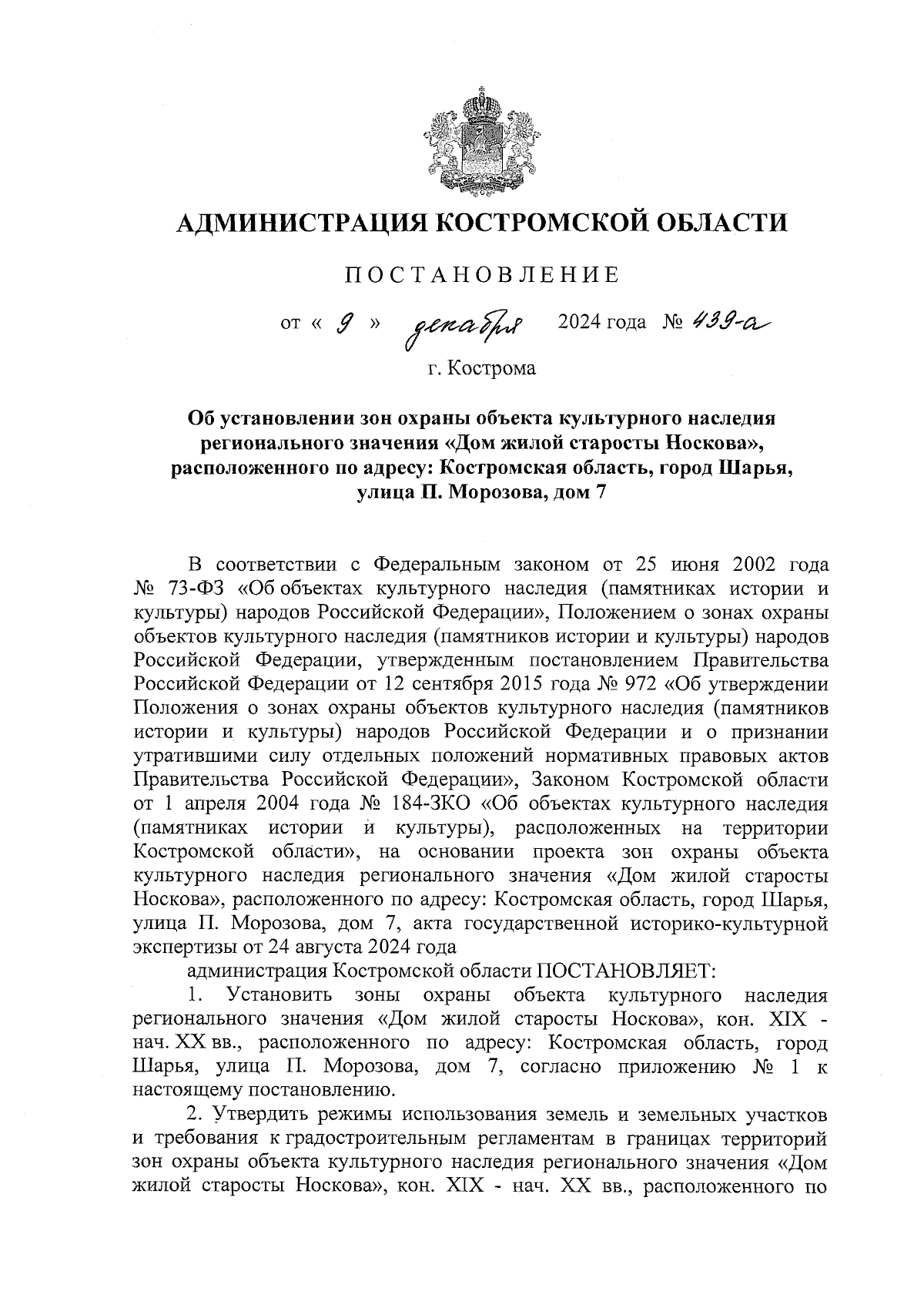 АДМИНИСТРАЦИЯ КОСТРОМСКОЙ ОБЛАСТИ

ПОСТАНОВЛЕНИЕ

от « 9 » декабря 2024 года № 439-а

г. Кострома

Об установлении зон охраны объекта культурного наследия регионального значения «Дом жилой старосты Носкова», расположенного по адресу: Костромская область, город Шарья, улица П. Морозова, дом 7

В соответствии с Федеральным законом от 25 июня 2002 года № 73-ФЗ «Об объектах культурного наследия (памятниках истории и культуры) народов Российской Федерации», Положением о зонах охраны объектов культурного наследия (памятников истории и культуры) народов Российской Федерации, утвержденным постановлением Правительства Российской Федерации от 12 сентября 2015 года № 972 «Об утверждении Положения о зонах охраны объектов культурного наследия (памятников истории и культуры) народов Российской Федерации и о признании утратившими силу отдельных положений нормативных правовых актов Правительства Российской Федерации», Законом Костромской области от 1 апреля 2004 года № 184-ЗКО «Об объектах культурного наследия (памятниках истории и культуры), расположенных на территории Костромской области», на основании проекта зон охраны объекта культурного наследия регионального значения «Дом жилой старосты Носкова», расположенного по адресу: Костромская область, город Шарья, улица П. Морозова, дом 7, акта государственной историко-культурной экспертизы от 24 августа 2024 года

администрация Костромской области ПОСТАНОВЛЯЕТ:

1. Установить зоны охраны объекта культурного наследия регионального значения «Дом жилой старосты Носкова», кон. XIX - нач. XX вв., расположенного по адресу: Костромская область, город Шарья, улица П. Морозова, дом 7, согласно приложению № 1 к настоящему постановлению.

2. Утвердить режимы использования земель и земельных участков и требования к градостроительным регламентам в границах территорий зон охраны объекта культурного наследия регионального значения «Дом жилой старосты Носкова», кон. XIX - нач. XX вв., расположенного по